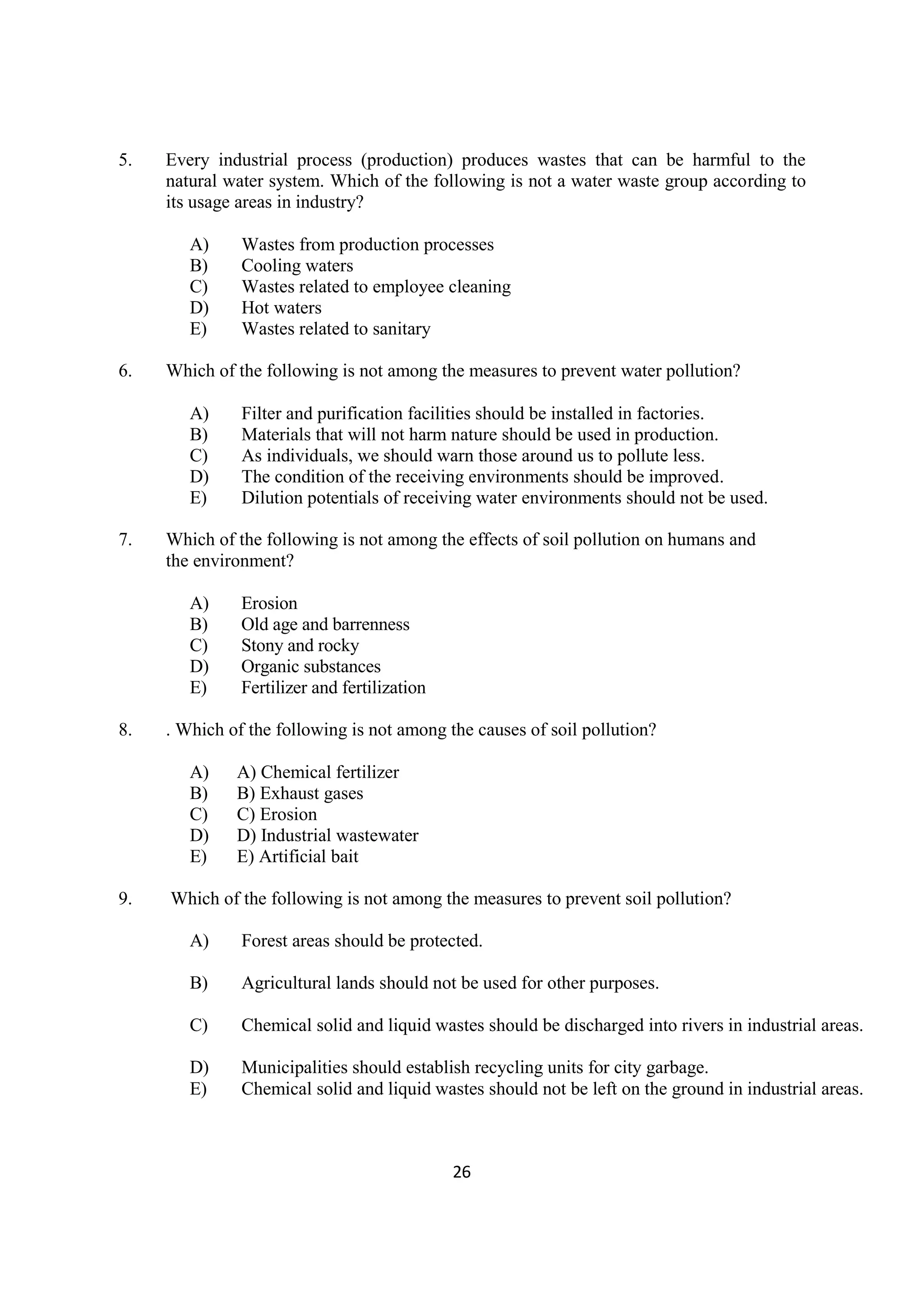 5. Every industrial process (production) produces wastes that can be harmful to the natural water system. Which of the following is not a water waste group according to its usage areas in industry?

A) Wastes from production processes
B) Cooling waters
C) Wastes related to employee cleaning
D) Hot waters
E) Wastes related to sanitary

6. Which of the following is not among the measures to prevent water pollution?

A) Filter and purification facilities should be installed in factories.
B) Materials that will not harm nature should be used in production.
C) As individuals, we should warn those around us to pollute less.
D) The condition of the receiving environments should be improved.
E) Dilution potentials of receiving water environments should not be used.

7. Which of the following is not among the effects of soil pollution on humans and the environment?

A) Erosion
B) Old age and barrenness
C) Stony and rocky
D) Organic substances
E) Fertilizer and fertilization

8. . Which of the following is not among the causes of soil pollution?

A) A) Chemical fertilizer
B) B) Exhaust gases
C) C) Erosion
D) D) Industrial wastewater
E) E) Artificial bait

9. Which of the following is not among the measures to prevent soil pollution?

A) Forest areas should be protected.

B) Agricultural lands should not be used for other purposes.

C) Chemical solid and liquid wastes should be discharged into rivers in industrial areas.

D) Municipalities should establish recycling units for city garbage.
E) Chemical solid and liquid wastes should not be left on the ground in industrial areas.

26